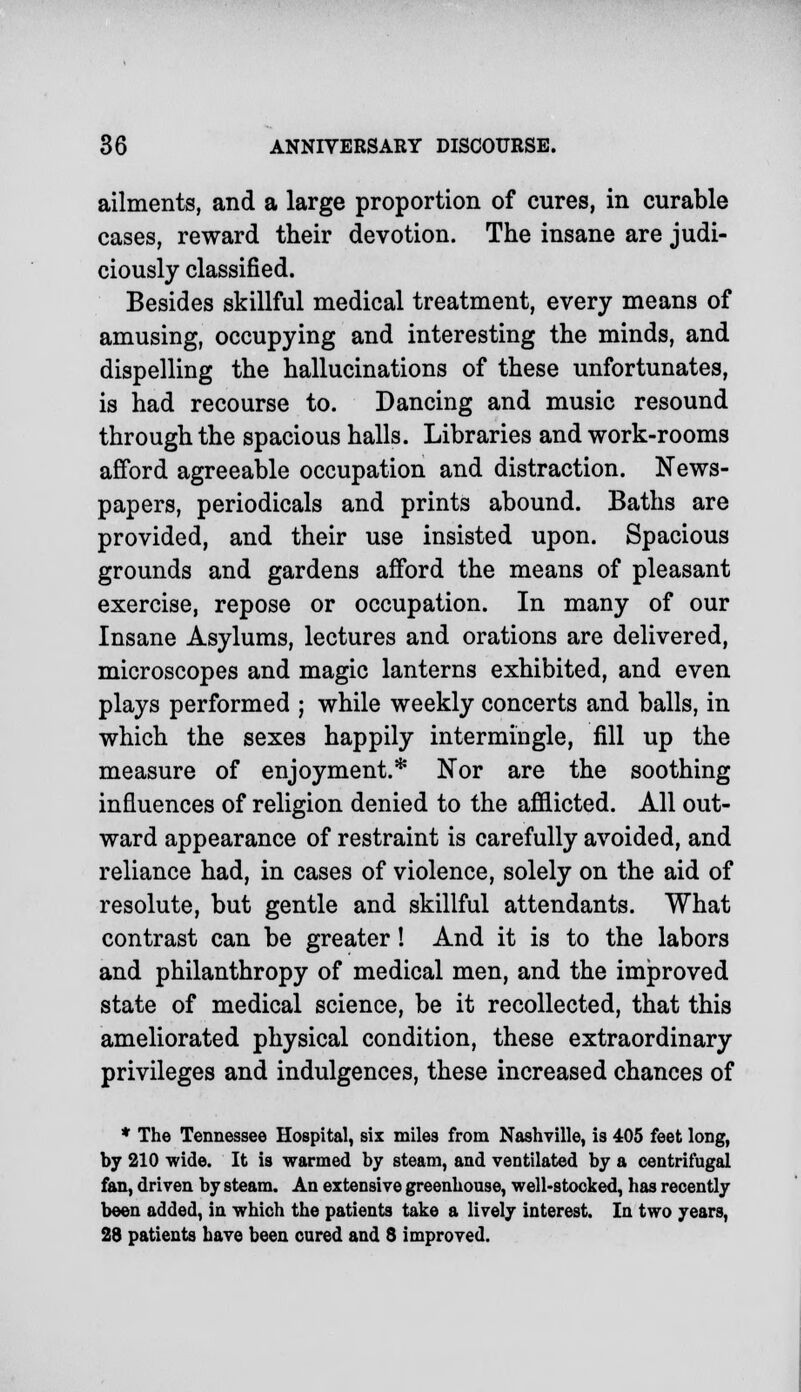 36 ANNIVERSARY DISCOURSE.

ailments, and a large proportion of cures, in curable cases, reward their devotion. The insane are judiciously classified.

Besides skillful medical treatment, every means of amusing, occupying and interesting the minds, and dispelling the hallucinations of these unfortunates, is had recourse to. Dancing and music resound through the spacious halls. Libraries and work-rooms afford agreeable occupation and distraction. Newspapers, periodicals and prints abound. Baths are provided, and their use insisted upon. Spacious grounds and gardens afford the means of pleasant exercise, repose or occupation. In many of our Insane Asylums, lectures and orations are delivered, microscopes and magic lanterns exhibited, and even plays performed ; while weekly concerts and balls, in which the sexes happily intermingle, fill up the measure of enjoyment.* Nor are the soothing influences of religion denied to the afflicted. All outward appearance of restraint is carefully avoided, and reliance had, in cases of violence, solely on the aid of resolute, but gentle and skillful attendants. What contrast can be greater ! And it is to the labors and philanthropy of medical men, and the improved state of medical science, be it recollected, that this ameliorated physical condition, these extraordinary privileges and indulgences, these increased chances of

* The Tennessee Hospital, six miles from Nashville, is 405 feet long, by 210 wide. It is warmed by steam, and ventilated by a centrifugal fan, driven by steam. An extensive greenhouse, well-stocked, has recently been added, in which the patients take a lively interest. In two years, 28 patients have been cured and 8 improved.